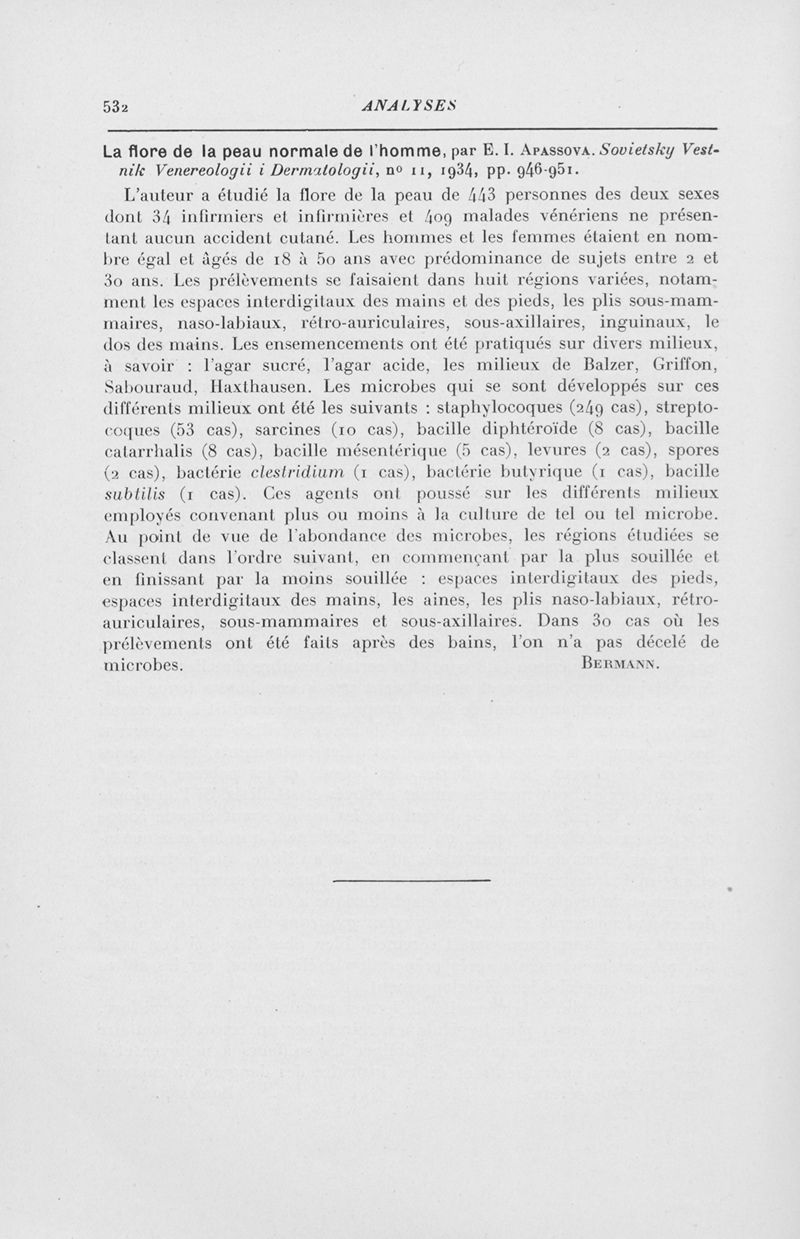 532 ANALYSES

La flore de la peau normale de l'homme, par E. I. Apassova. Sovietsky Vestnik Venereologii i Dermatologii, nº 11, 1934, pp. 946-951.

L'auteur a étudié la flore de la peau de 443 personnes des deux sexes dont 34 infirmiers et infirmières et 409 malades vénériens ne présentant aucun accident cutané. Les hommes et les femmes étaient en nombre égal et âgés de 18 à 50 ans avec prédominance de sujets entre 2 et 30 ans. Les prélèvements se faisaient dans huit régions variées, notamment les espaces interdigitaux des mains et des pieds, les plis sous-mammaires, naso-labiaux, rétro-auriculaires, sous-axillaires, inguinaux, le dos des mains. Les ensemencements ont été pratiqués sur divers milieux, à savoir : l'agar sucré, l'agar acide, les milieux de Balzer, Griffon, Sabouraud, Haxthausen. Les microbes qui se sont développés sur ces différents milieux ont été les suivants : staphylocoques (249 cas), streptocoques (53 cas), sarcines (10 cas), bacille diphtéroïde (8 cas), bacille catarrhalis (8 cas), bacille mésentérique (5 cas), levures (2 cas), spores (2 cas), bactérie clestridium (1 cas), bactérie butyrique (1 cas), bacille subtilis (1 cas). Ces agents ont poussé sur les différents milieux employés convenant plus ou moins à la culture de tel ou tel microbe. Au point de vue de l'abondance des microbes, les régions étudiées se classent dans l'ordre suivant, en commençant par la plus souillée et en finissant par la moins souillée : espaces interdigitaux des pieds, espaces interdigitaux des mains, les aines, les plis naso-labiaux, rétro-auriculaires, sous-mammaires et sous-axillaires. Dans 30 cas où les prélèvements ont été faits après des bains, l'on n'a pas décelé de microbes. Bermann.